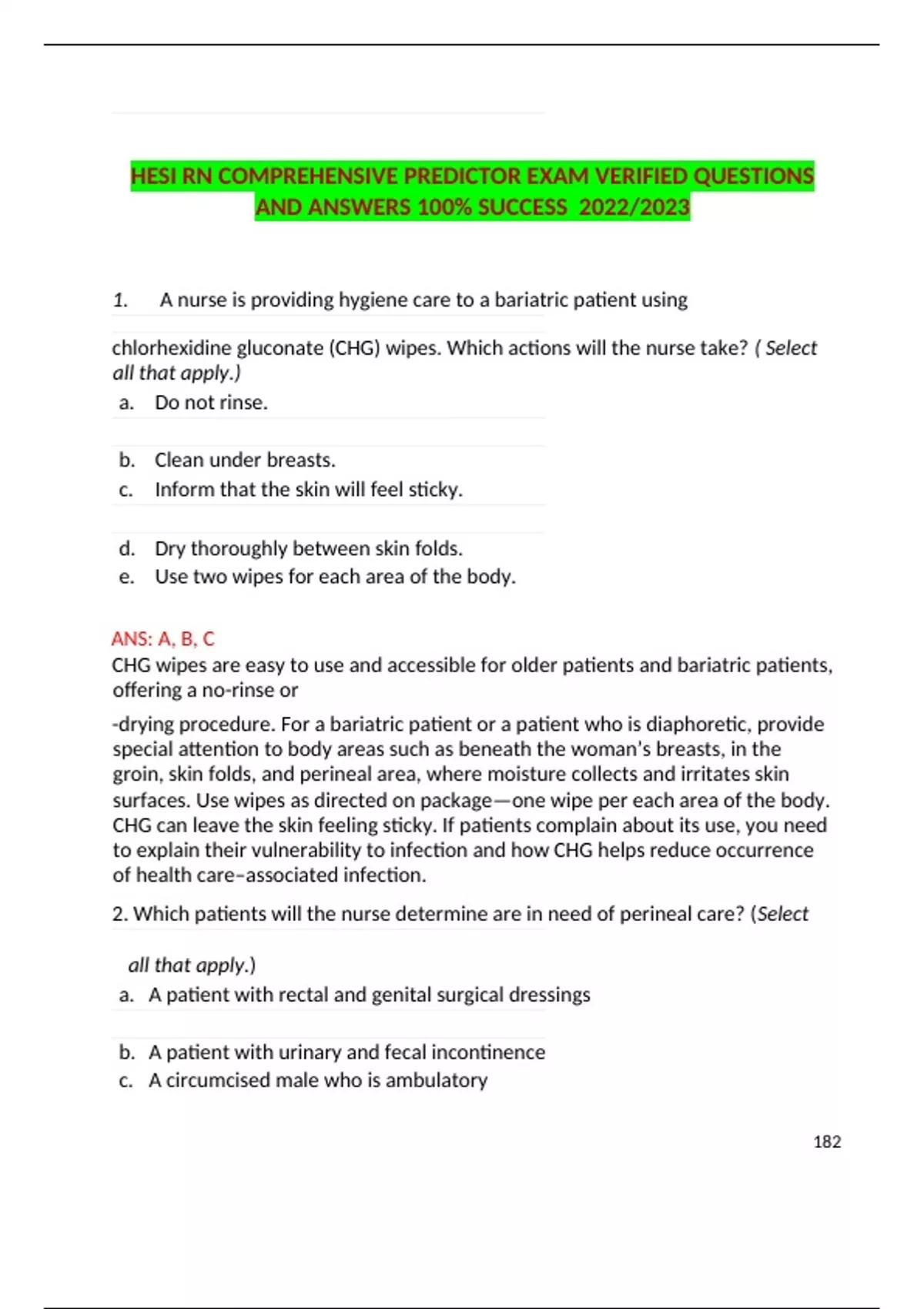 HESI RN COMPREHENSIVE PREDICTOR EXAM VERIFIED QUESTIONS AND ANSWERS 100% SUCCESS 2022/2023

1. A nurse is providing hygiene care to a bariatric patient using

chlorhexidine gluconate (CHG) wipes. Which actions will the nurse take? ( Select all that apply.)

a. Do not rinse.

b. Clean under breasts.

c. Inform that the skin will feel sticky.

d. Dry thoroughly between skin folds.

e. Use two wipes for each area of the body.

ANS: A, B, C

CHG wipes are easy to use and accessible for older patients and bariatric patients, offering a no-rinse or

-drying procedure. For a bariatric patient or a patient who is diaphoretic, provide special attention to body areas such as beneath the woman's breasts, in the groin, skin folds, and perineal area, where moisture collects and irritates skin surfaces. Use wipes as directed on package—one wipe per each area of the body. CHG can leave the skin feeling sticky. If patients complain about its use, you need to explain their vulnerability to infection and how CHG helps reduce occurrence of health care–associated infection.

2. Which patients will the nurse determine are in need of perineal care? (Select

all that apply.)

a. A patient with rectal and genital surgical dressings

b. A patient with urinary and fecal incontinence

c. A circumcised male who is ambulatory

182